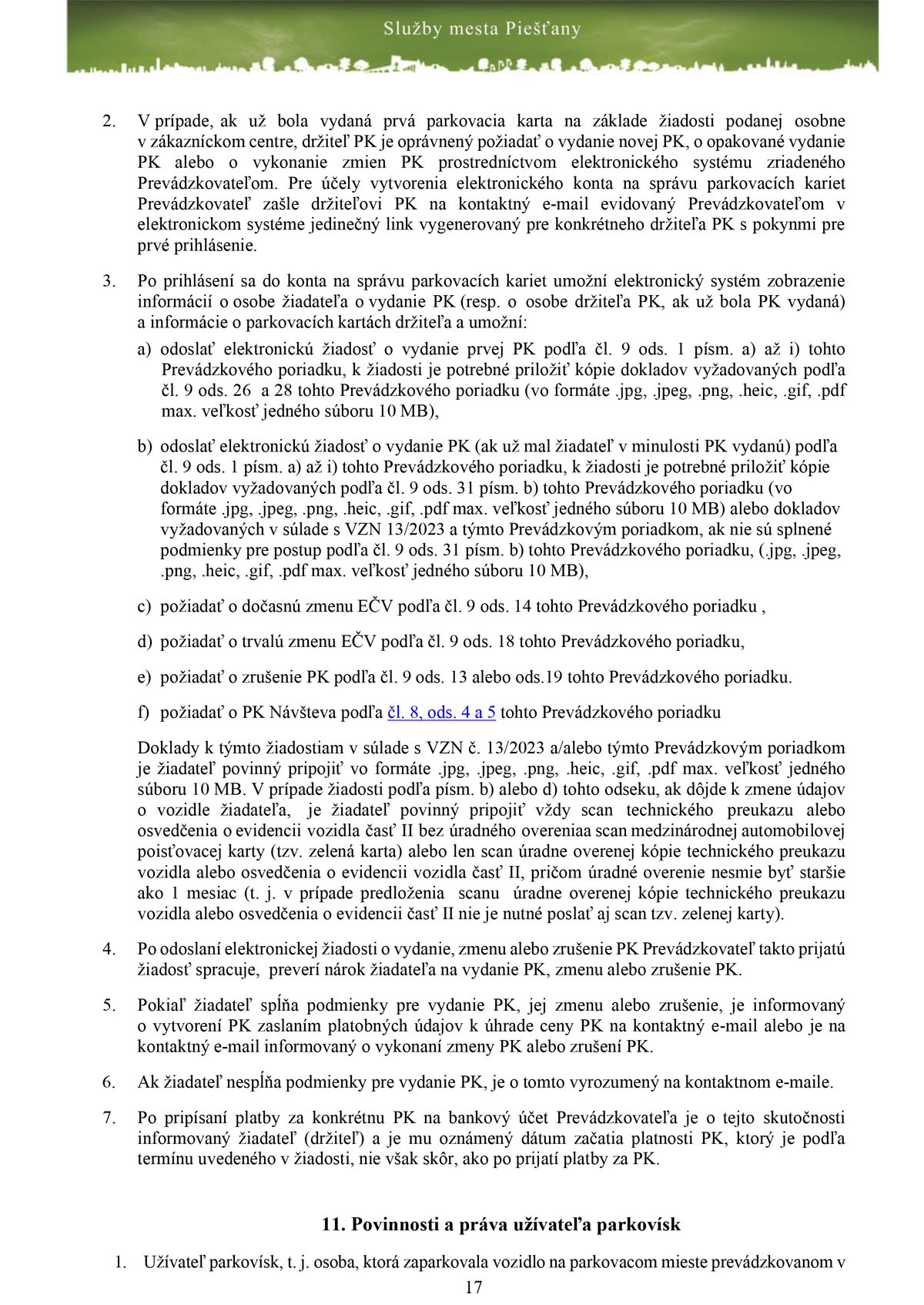 Služby mesta Piešťany

2. V prípade, ak už bola vydaná prvá parkovacia karta na základe žiadosti podanej osobne v zákazníckom centre, držiteľ PK je oprávnený požiadať o vydanie novej PK, o opakované vydanie PK alebo o vykonanie zmien PK prostredníctvom elektronického systému zriadeného Prevádzkovateľom. Pre účely vytvorenia elektronického konta na správu parkovacích kariet Prevádzkovateľ zašle držiteľovi PK na kontaktný e-mail evidovaný Prevádzkovateľom v elektronickom systéme jedinečný link vygenerovaný pre konkrétneho držiteľa PK s pokynmi pre prvé prihlásenie.

3. Po prihlásení sa do konta na správu parkovacích kariet umožní elektronický systém zobrazenie informácií o osobe žiadateľa o vydanie PK (resp. o osobe držiteľa PK, ak už bola PK vydaná) a informácie o parkovacích kartách držiteľa a umožní:

a) odoslať elektronickú žiadosť o vydanie prvej PK podľa čl. 9 ods. 1 písm. a) až i) tohto Prevádzkového poriadku, k žiadosti je potrebné priložiť kópie dokladov vyžadovaných podľa čl. 9 ods. 26 a 28 tohto Prevádzkového poriadku (vo formáte .jpg, .jpeg, .png, .heic, .gif, .pdf max. veľkosť jedného súboru 10 MB),

b) odoslať elektronickú žiadosť o vydanie PK (ak už mal žiadateľ v minulosti PK vydanú) podľa čl. 9 ods. 1 písm. a) až i) tohto Prevádzkového poriadku, k žiadosti je potrebné priložiť kópie dokladov vyžadovaných podľa čl. 9 ods. 31 písm. b) tohto Prevádzkového poriadku (vo formáte .jpg, .jpeg, .png, .heic, .gif, .pdf max. veľkosť jedného súboru 10 MB) alebo dokladov vyžadovaných v súlade s VZN 13/2023 a týmto Prevádzkovým poriadkom, ak nie sú splnené podmienky pre postup podľa čl. 9 ods. 31 písm. b) tohto Prevádzkového poriadku, (.jpg, .jpeg, .png, .heic, .gif, .pdf max. veľkosť jedného súboru 10 MB),

c) požiadať o dočasnú zmenu EČV podľa čl. 9 ods. 14 tohto Prevádzkového poriadku ,

d) požiadať o trvalú zmenu EČV podľa čl. 9 ods. 18 tohto Prevádzkového poriadku,

e) požiadať o zrušenie PK podľa čl. 9 ods. 13 alebo ods.19 tohto Prevádzkového poriadku.

f) požiadať o PK Návšteva podľa čl. 8, ods. 4 a 5 tohto Prevádzkového poriadku

Doklady k týmto žiadostiam v súlade s VZN č. 13/2023 a/alebo týmto Prevádzkovým poriadkom je žiadateľ povinný pripojiť vo formáte .jpg, .jpeg, .png, .heic, .gif, .pdf max. veľkosť jedného súboru 10 MB. V prípade žiadosti podľa písm. b) alebo d) tohto odseku, ak dôjde k zmene údajov o vozidle žiadateľa, je žiadateľ povinný pripojiť vždy scan technického preukazu alebo osvedčenia o evidencii vozidla časť II bez úradného overeniaa scan medzinárodnej automobilovej poisťovacej karty (tzv. zelená karta) alebo len scan úradne overenej kópie technického preukazu vozidla alebo osvedčenia o evidencii vozidla časť II, pričom úradné overenie nesmie byť staršie ako 1 mesiac (t. j. v prípade predloženia scanu úradne overenej kópie technického preukazu vozidla alebo osvedčenia o evidencii časť II nie je nutné poslať aj scan tzv. zelenej karty).

4. Po odoslaní elektronickej žiadosti o vydanie, zmenu alebo zrušenie PK Prevádzkovateľ takto prijatú žiadosť spracuje, preverí nárok žiadateľa na vydanie PK, zmenu alebo zrušenie PK.

5. Pokiaľ žiadateľ spĺňa podmienky pre vydanie PK, jej zmenu alebo zrušenie, je informovaný o vytvorení PK zaslaním platobných údajov k úhrade ceny PK na kontaktný e-mail alebo je na kontaktný e-mail informovaný o vykonaní zmeny PK alebo zrušení PK.

6. Ak žiadateľ nespĺňa podmienky pre vydanie PK, je o tomto vyrozumený na kontaktnom e-maile.

7. Po pripísaní platby za konkrétnu PK na bankový účet Prevádzkovateľa je o tejto skutočnosti informovaný žiadateľ (držiteľ) a je mu oznámený dátum začatia platnosti PK, ktorý je podľa termínu uvedeného v žiadosti, nie však skôr, ako po prijatí platby za PK.

11. Povinnosti a práva užívateľa parkovísk

1. Užívateľ parkovísk, t. j. osoba, ktorá zaparkovala vozidlo na parkovacom mieste prevádzkovanom v

17